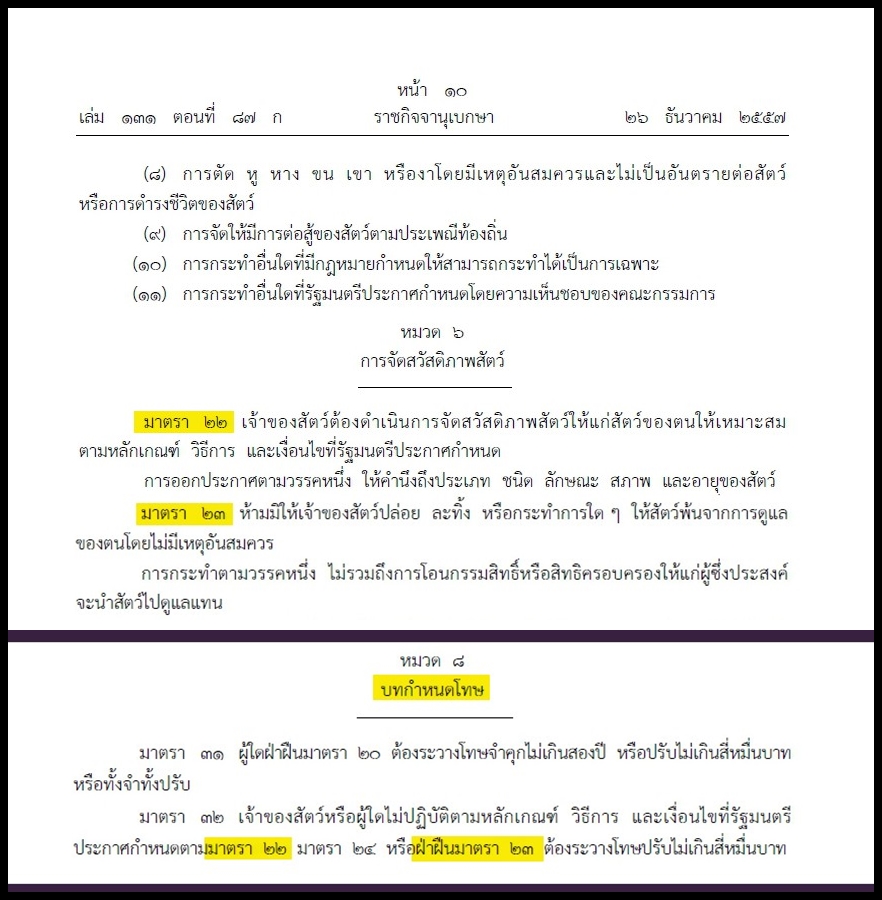 หน้า ๑๐
เล่ม ๑๓๑ ตอนที่ ๘๗ ก ราชกิจจานุเบกษา ๒๖ ธันวาคม ๒๕๕๗

(๘) การตัด หู หาง ขน เขา หรืองาโดยมีเหตุอันสมควรและไม่เป็นอันตรายต่อสัตว์หรือการดำรงชีวิตของสัตว์

(๙) การจัดให้มีการต่อสู้ของสัตว์ตามประเพณีท้องถิ่น

(๑๐) การกระทำอื่นใดที่มีกฎหมายกำหนดให้สามารถกระทำได้เป็นการเฉพาะ

(๑๑) การกระทำอื่นใดที่รัฐมนตรีประกาศกำหนดโดยความเห็นชอบของคณะกรรมการ

หมวด ๖
การจัดสวัสดิภาพสัตว์

มาตรา ๒๒ เจ้าของสัตว์ต้องดำเนินการจัดสวัสดิภาพสัตว์ให้แก่สัตว์ของตนให้เหมาะสมตามหลักเกณฑ์ วิธีการ และเงื่อนไขที่รัฐมนตรีประกาศกำหนด

การออกประกาศตามวรรคหนึ่ง ให้คำนึงถึงประเภท ชนิด ลักษณะ สภาพ และอายุของสัตว์

มาตรา ๒๓ ห้ามมิให้เจ้าของสัตว์ปล่อย ละทิ้ง หรือกระทำการใด ๆ ให้สัตว์พ้นจากการดูแลของตนโดยไม่มีเหตุอันสมควร

การกระทำตามวรรคหนึ่ง ไม่รวมถึงการโอนกรรมสิทธิ์หรือสิทธิครอบครองให้แก่ผู้ซึ่งประสงค์จะนำสัตว์ไปดูแลแทน

หมวด ๘
บทกำหนดโทษ

มาตรา ๓๑ ผู้ใดฝ่าฝืนมาตรา ๒๐ ต้องระวางโทษจำคุกไม่เกินสองปี หรือปรับไม่เกินสี่หมื่นบาท หรือทั้งจำทั้งปรับ

มาตรา ๓๒ เจ้าของสัตว์หรือผู้ใดไม่ปฏิบัติตามหลักเกณฑ์ วิธีการ และเงื่อนไขที่รัฐมนตรีประกาศกำหนดตามมาตรา ๒๒ มาตรา ๒๔ หรือฝ่าฝืนมาตรา ๒๓ ต้องระวางโทษปรับไม่เกินสี่หมื่นบาท